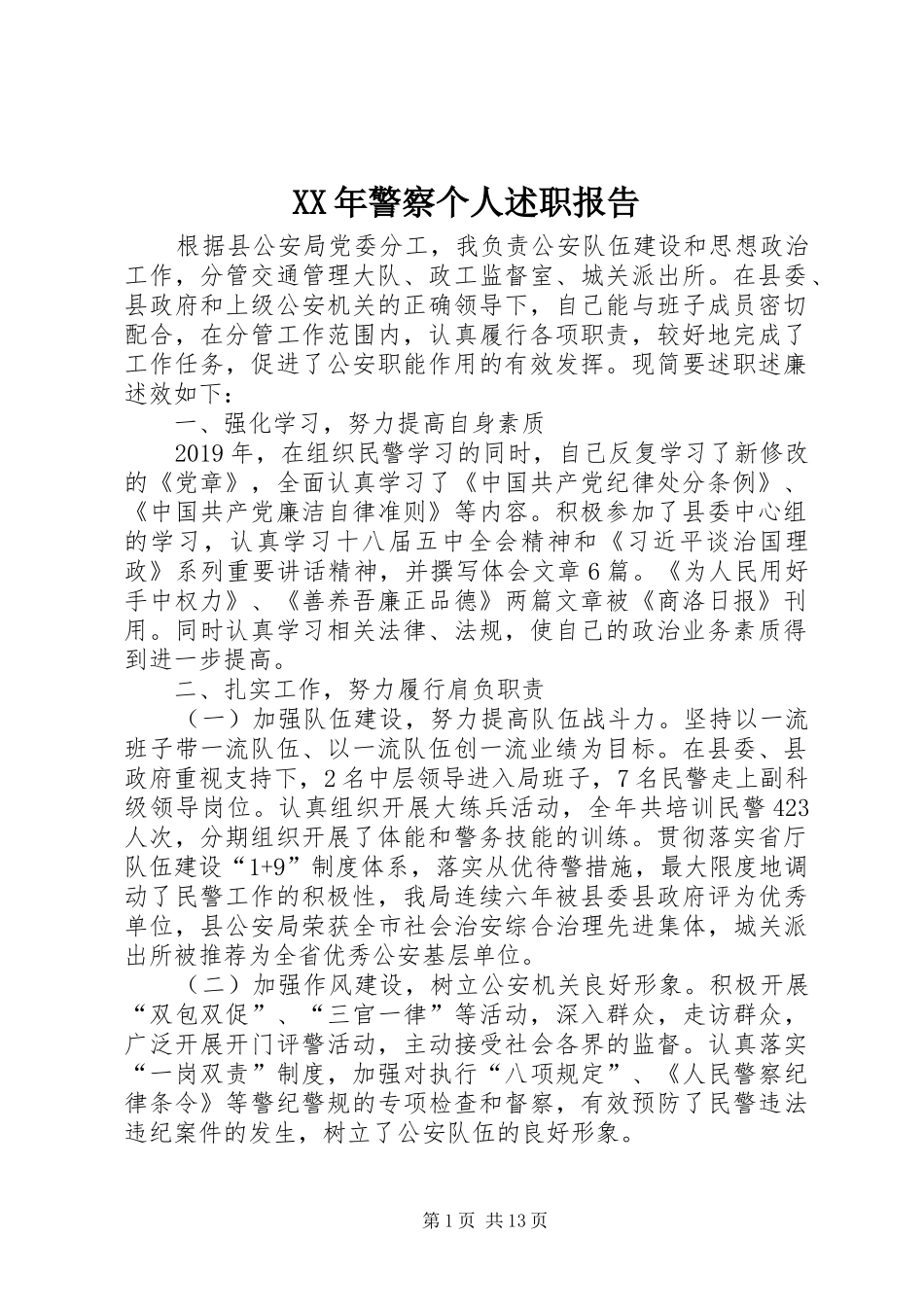 XX年警察个人述职报告

根据县公安局党委分工，我负责公安队伍建设和思想政治工作，分管交通管理大队、政工监督室、城关派出所。在县委、县政府和上级公安机关的正确领导下，自己能与班子成员密切配合，在分管工作范围内，认真履行各项职责，较好地完成了工作任务，促进了公安职能作用的有效发挥。现简要述职述廉述效如下：

一、强化学习，努力提高自身素质

2019年，在组织民警学习的同时，自己反复学习了新修改的《党章》，全面认真学习了《中国共产党纪律处分条例》、《中国共产党廉洁自律准则》等内容。积极参加了县委中心组的学习，认真学习十八届五中全会精神和《习近平谈治国理政》系列重要讲话精神，并撰写体会文章6篇。《为人民用好手中权力》、《善养吾廉正品德》两篇文章被《商洛日报》刊用。同时认真学习相关法律、法规，使自己的政治业务素质得到进一步提高。

二、扎实工作，努力履行肩负职责

（一）加强队伍建设，努力提高队伍战斗力。坚持以一流班子带一流队伍、以一流队伍创一流业绩为目标。在县委、县政府重视支持下，2名中层领导进入局班子，7名民警走上副科级领导岗位。认真组织开展大练兵活动，全年共培训民警423人次，分期组织开展了体能和警务技能的训练。贯彻落实省厅队伍建设“1+9”制度体系，落实从优待警措施，最大限度地调动了民警工作的积极性，我局连续六年被县委县政府评为优秀单位，县公安局荣获全市社会治安综合治理先进集体，城关派出所被推荐为全省优秀公安基层单位。

（二）加强作风建设，树立公安机关良好形象。积极开展“双包双促”、“三官一律”等活动，深入群众，走访群众，广泛开展开门评警活动，主动接受社会各界的监督。认真落实“一岗双责”制度，加强对执行“八项规定”、《人民警察纪律条令》等警纪警规的专项检查和督察，有效预防了民警违法违纪案件的发生，树立了公安队伍的良好形象。

第1页 共13页